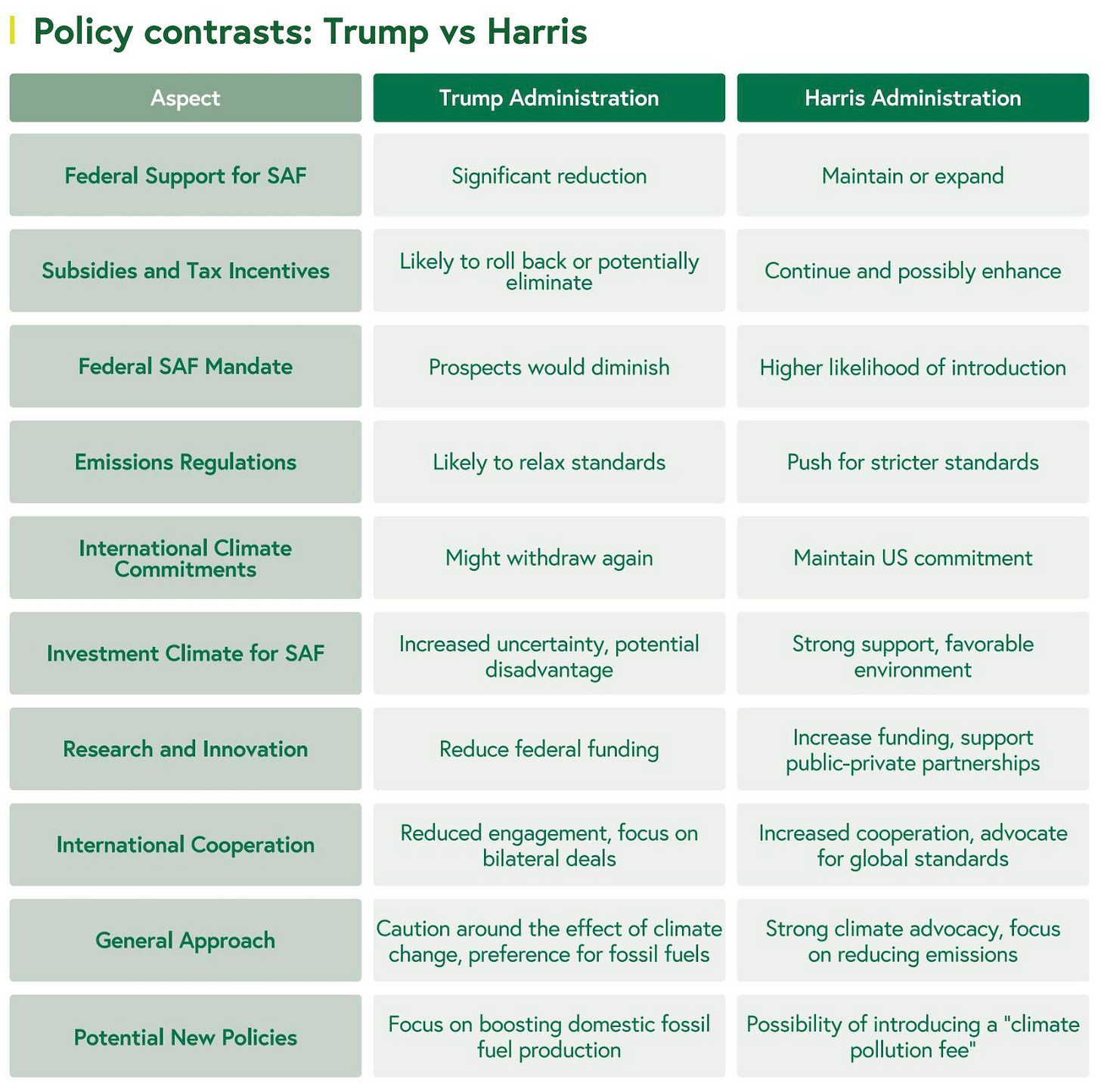 Policy contrasts: Trump vs Harris

| Aspect | Trump Administration | Harris Administration |
|---|---|---|
| Federal Support for SAF | Significant reduction | Maintain or expand |
| Subsidies and Tax Incentives | Likely to roll back or potentially eliminate | Continue and possibly enhance |
| Federal SAF Mandate | Prospects would diminish | Higher likelihood of introduction |
| Emissions Regulations | Likely to relax standards | Push for stricter standards |
| International Climate Commitments | Might withdraw again | Maintain US commitment |
| Investment Climate for SAF | Increased uncertainty, potential disadvantage | Strong support, favorable environment |
| Research and Innovation | Reduce federal funding | Increase funding, support public-private partnerships |
| International Cooperation | Reduced engagement, focus on bilateral deals | Increased cooperation, advocate for global standards |
| General Approach | Caution around the effect of climate change, preference for fossil fuels | Strong climate advocacy, focus on reducing emissions |
| Potential New Policies | Focus on boosting domestic fossil fuel production | Possibility of introducing a "climate pollution fee" |